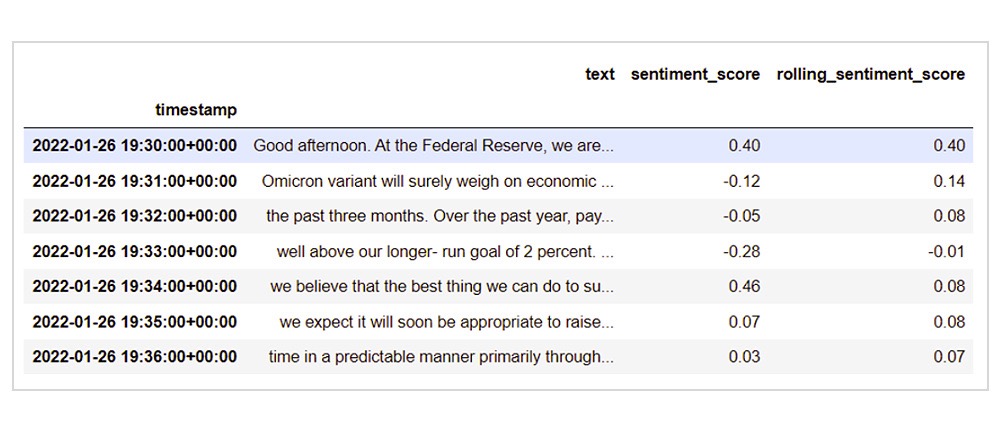 | timestamp | text | sentiment_score | rolling_sentiment_score |
|---|---|---|---|
| 2022-01-26 19:30:00+00:00 | Good afternoon. At the Federal Reserve, we are... | 0.40 | 0.40 |
| 2022-01-26 19:31:00+00:00 | Omicron variant will surely weigh on economic ... | -0.12 | 0.14 |
| 2022-01-26 19:32:00+00:00 | the past three months. Over the past year, pay... | -0.05 | 0.08 |
| 2022-01-26 19:33:00+00:00 | well above our longer- run goal of 2 percent. ... | -0.28 | -0.01 |
| 2022-01-26 19:34:00+00:00 | we believe that the best thing we can do to su... | 0.46 | 0.08 |
| 2022-01-26 19:35:00+00:00 | we expect it will soon be appropriate to raise... | 0.07 | 0.08 |
| 2022-01-26 19:36:00+00:00 | time in a predictable manner primarily through... | 0.03 | 0.07 |